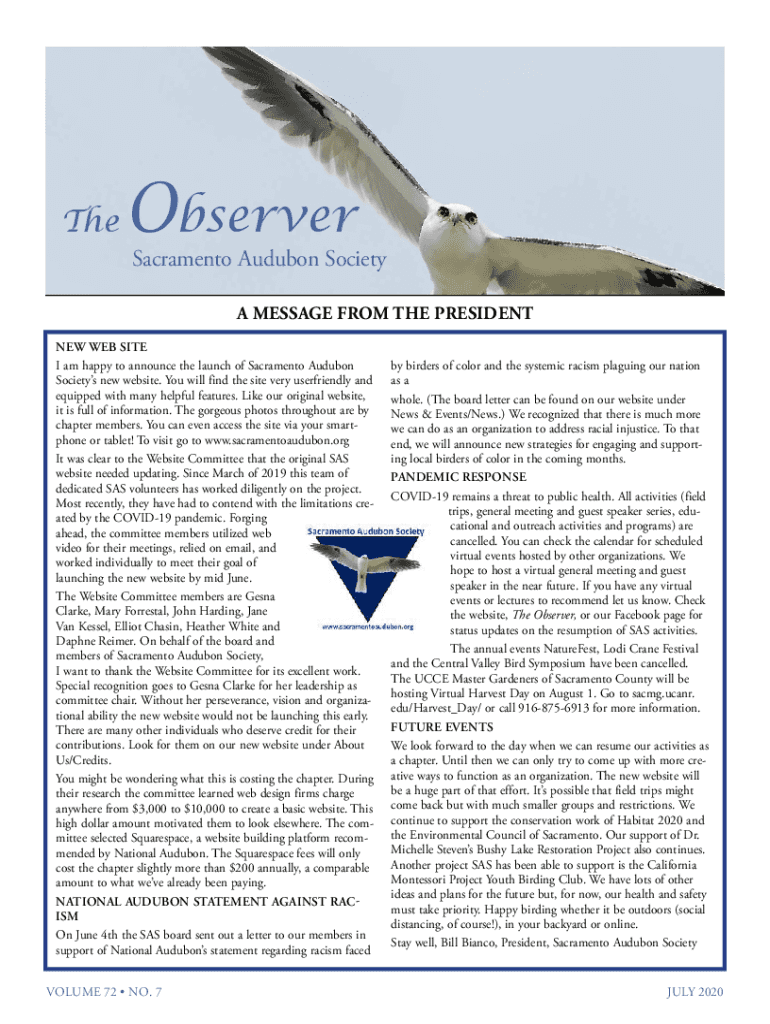 The Observer
Sacramento Audubon Society

A MESSAGE FROM THE PRESIDENT

NEW WEB SITE

I am happy to announce the launch of Sacramento Audubon Society's new website. You will find the site very userfriendly and equipped with many helpful features. Like our original website, it is full of information. The gorgeous photos throughout are by chapter members. You can even access the site via your smartphone or tablet! To visit go to www.sacramentoaudubon.org

It was clear to the Website Committee that the original SAS website needed updating. Since March of 2019 this team of dedicated SAS volunteers has worked diligently on the project. Most recently, they have had to contend with the limitations created by the COVID-19 pandemic. Forging ahead, the committee members utilized web video for their meetings, relied on email, and worked individually to meet their goal of launching the new website by mid June.

Sacramento Audubon Society
www.sacramentoaudubon.org

The Website Committee members are Gesna Clarke, Mary Forrestal, John Harding, Jane Van Kessel, Elliot Chasin, Heather White and Daphne Reimer. On behalf of the board and members of Sacramento Audubon Society, I want to thank the Website Committee for its excellent work. Special recognition goes to Gesna Clarke for her leadership as committee chair. Without her perseverance, vision and organizational ability the new website would not be launching this early. There are many other individuals who deserve credit for their contributions. Look for them on our new website under About Us/Credits.

You might be wondering what this is costing the chapter. During their research the committee learned web design firms charge anywhere from $3,000 to $10,000 to create a basic website. This high dollar amount motivated them to look elsewhere. The committee selected Squarespace, a website building platform recommended by National Audubon. The Squarespace fees will only cost the chapter slightly more than $200 annually, a comparable amount to what we've already been paying.

NATIONAL AUDUBON STATEMENT AGAINST RACISM

On June 4th the SAS board sent out a letter to our members in support of National Audubon's statement regarding racism faced by birders of color and the systemic racism plaguing our nation as a whole. (The board letter can be found on our website under News & Events/News.) We recognized that there is much more we can do as an organization to address racial injustice. To that end, we will announce new strategies for engaging and supporting local birders of color in the coming months.

PANDEMIC RESPONSE

COVID-19 remains a threat to public health. All activities (field trips, general meeting and guest speaker series, educational and outreach activities and programs) are cancelled. You can check the calendar for scheduled virtual events hosted by other organizations. We hope to host a virtual general meeting and guest speaker in the near future. If you have any virtual events or lectures to recommend let us know. Check the website, The Observer, or our Facebook page for status updates on the resumption of SAS activities.

The annual events NatureFest, Lodi Crane Festival and the Central Valley Bird Symposium have been cancelled. The UCCE Master Gardeners of Sacramento County will be hosting Virtual Harvest Day on August 1. Go to sacmg.ucanr.edu/Harvest_Day/ or call 916-875-6913 for more information.

FUTURE EVENTS

We look forward to the day when we can resume our activities as a chapter. Until then we can only try to come up with more creative ways to function as an organization. The new website will be a huge part of that effort. It's possible that field trips might come back but with much smaller groups and restrictions. We continue to support the conservation work of Habitat 2020 and the Environmental Council of Sacramento. Our support of Dr. Michelle Steven's Bushy Lake Restoration Project also continues. Another project SAS has been able to support is the California Montessori Project Youth Birding Club. We have lots of other ideas and plans for the future but, for now, our health and safety must take priority. Happy birding whether it be outdoors (social distancing, of course!), in your backyard or online.

Stay well, Bill Bianco, President, Sacramento Audubon Society

VOLUME 72 • NO. 7

JULY 2020